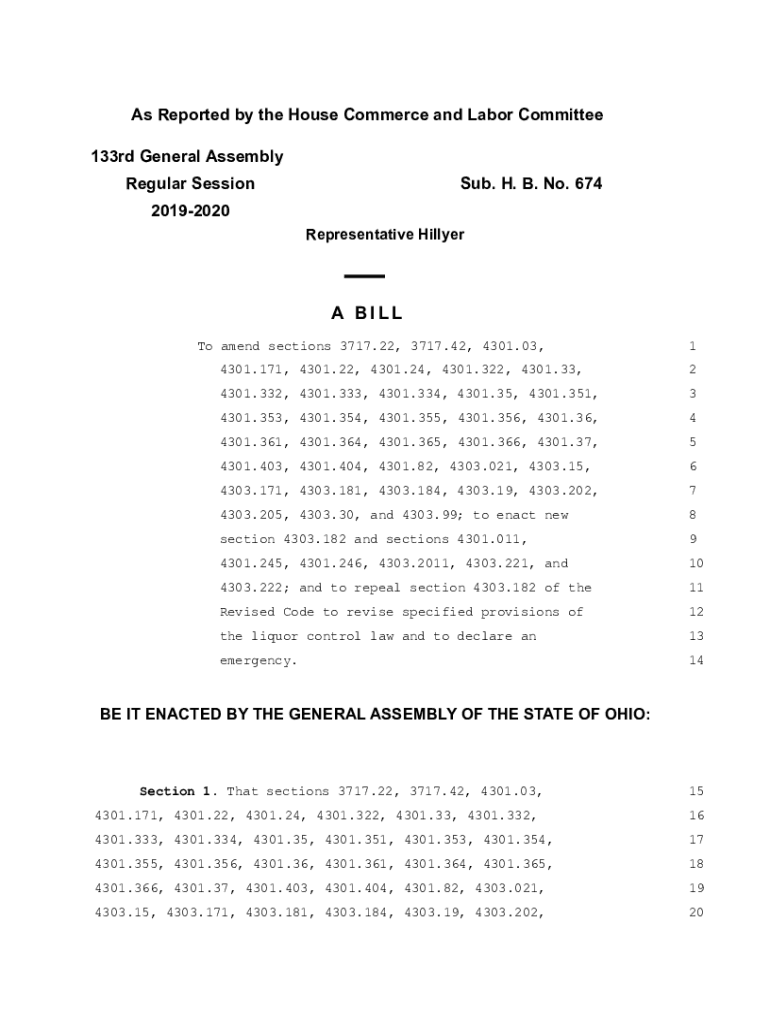 As Reported by the House Commerce and Labor Committee

133rd General Assembly
Regular Session
2019-2020

Sub. H. B. No. 674

Representative Hillyer

A BILL

To amend sections 3717.22, 3717.42, 4301.03, 1
4301.171, 4301.22, 4301.24, 4301.322, 4301.33, 2
4301.332, 4301.333, 4301.334, 4301.35, 4301.351, 3
4301.353, 4301.354, 4301.355, 4301.356, 4301.36, 4
4301.361, 4301.364, 4301.365, 4301.366, 4301.37, 5
4301.403, 4301.404, 4301.82, 4303.021, 4303.15, 6
4303.171, 4303.181, 4303.184, 4303.19, 4303.202, 7
4303.205, 4303.30, and 4303.99; to enact new 8
section 4303.182 and sections 4301.011, 9
4301.245, 4301.246, 4303.2011, 4303.221, and 10
4303.222; and to repeal section 4303.182 of the 11
Revised Code to revise specified provisions of 12
the liquor control law and to declare an 13
emergency. 14

BE IT ENACTED BY THE GENERAL ASSEMBLY OF THE STATE OF OHIO:

Section 1. That sections 3717.22, 3717.42, 4301.03, 15
4301.171, 4301.22, 4301.24, 4301.322, 4301.33, 4301.332, 16
4301.333, 4301.334, 4301.35, 4301.351, 4301.353, 4301.354, 17
4301.355, 4301.356, 4301.36, 4301.361, 4301.364, 4301.365, 18
4301.366, 4301.37, 4301.403, 4301.404, 4301.82, 4303.021, 19
4303.15, 4303.171, 4303.181, 4303.184, 4303.19, 4303.202, 20